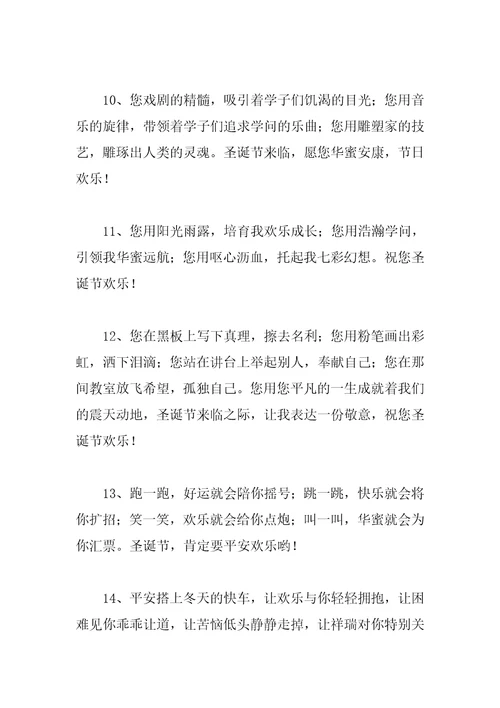 10、您戏剧的精髓，吸引着学子们饥渴的目光；您用音乐的旋律，带领着学子们追求学问的乐曲；您用雕塑家的技艺，雕琢出人类的灵魂。圣诞节来临，愿您华蜜安康，节日欢乐！

11、您用阳光雨露，培育我欢乐成长；您用浩瀚学问，引领我华蜜远航；您用呕心沥血，托起我七彩幻想。祝您圣诞节欢乐！

12、您在黑板上写下真理，擦去名利；您用粉笔画出彩虹，洒下泪滴；您站在讲台上举起别人，奉献自己；您在那间教室放飞希望，孤独自己。您用您平凡的一生成就着我们的震天动地，圣诞节来临之际，让我表达一份敬意，祝您圣诞节欢乐！

13、跑一跑，好运就会陪你摇号；跳一跳，快乐就会将你扩招；笑一笑，欢乐就会给你点炮；叫一叫，华蜜就会为你汇票。圣诞节，肯定要平安欢乐哟！

14、平安搭上冬天的快车，让欢乐与你轻轻拥抱，让困难见你乖乖让道，让苦恼低头静静走掉，让祥瑞对你特别关